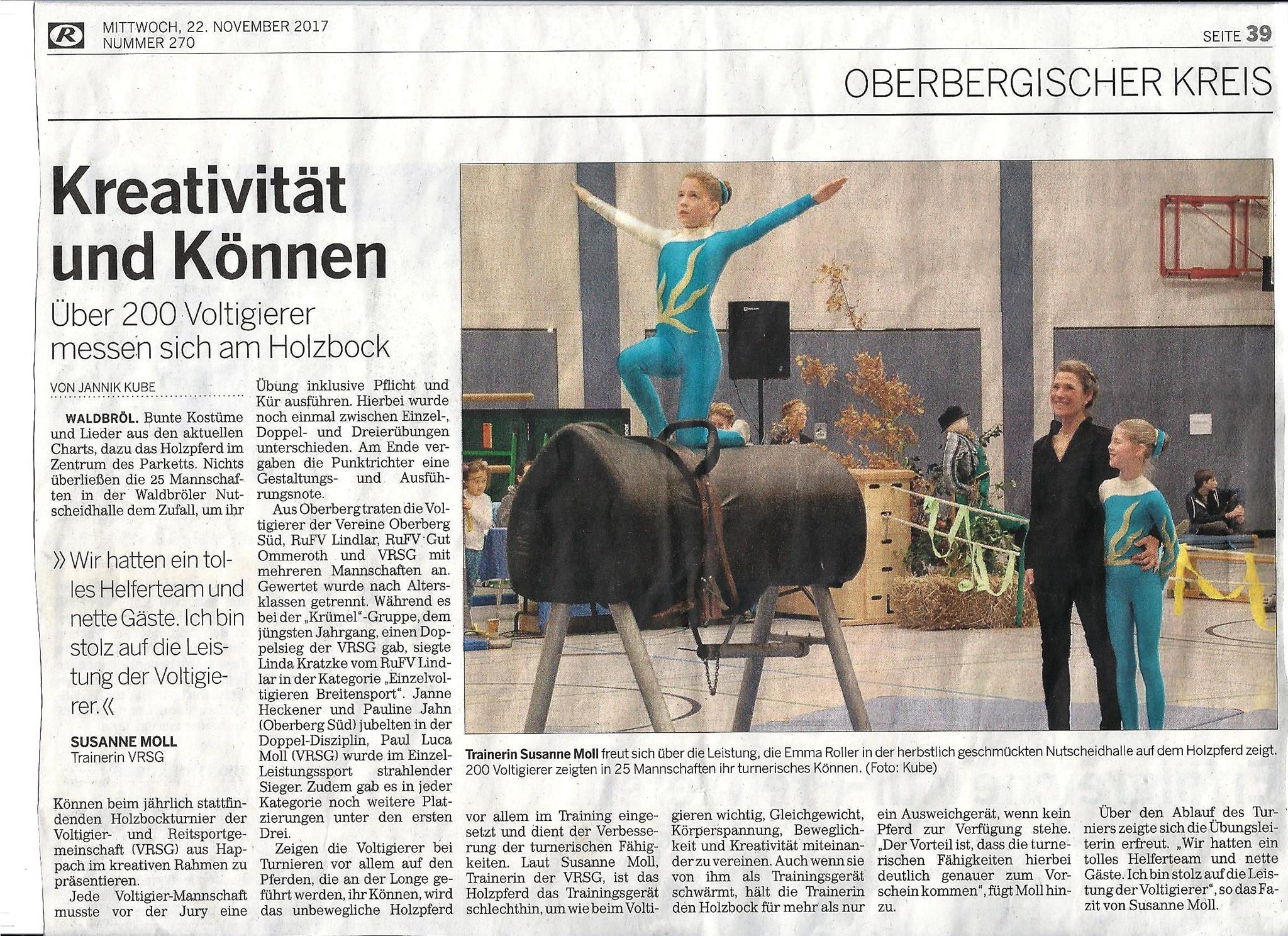 R MITTWOCH, 22. NOVEMBER 2017
NUMMER 270

SEITE 39

OBERBERGISCHER KREIS

Kreativität und Können

Über 200 Voltigierer messen sich am Holzbock

VON JANNIK KUBE

WALDBRÖL. Bunte Kostüme und Lieder aus den aktuellen Charts, dazu das Holzpferd im Zentrum des Parketts. Nichts überließen die 25 Mannschaften in der Waldbröler Nutscheidhalle dem Zufall, um ihr

» Wir hatten ein tolles Helferteam und nette Gäste. Ich bin stolz auf die Leistung der Voltigierer. «

SUSANNE MOLL
Trainerin VRSG

Können beim jährlich stattfindenden Holzbockturnier der Voltigier- und Reitsportgemeinschaft (VRSG) aus Happach im kreativen Rahmen zu präsentieren.

Jede Voltigier-Mannschaft musste vor der Jury eine Übung inklusive Pflicht und Kür ausführen. Hierbei wurde noch einmal zwischen Einzel-, Doppel- und Dreierübungen unterschieden. Am Ende vergaben die Punktrichter eine Gestaltungs- und Ausführungsnote.

Aus Oberberg traten die Voltigierer der Vereine Oberberg Süd, RuFV Lindlar, RuFV Gut Ommeroth und VRSG mit mehreren Mannschaften an. Gewertet wurde nach Altersklassen getrennt. Während es bei der „Krümel"-Gruppe, dem jüngsten Jahrgang, einen Doppelsieg der VRSG gab, siegte Linda Kratzke vom RuFV Lindlar in der Kategorie „Einzelvoltigieren Breitensport". Janne Heckener und Pauline Jahn (Oberberg Süd) jubelten in der Doppel-Disziplin, Paul Luca Moll (VRSG) wurde im Einzel-Leistungssport strahlender Sieger. Zudem gab es in jeder Kategorie noch weitere Platzierungen unter den ersten Drei.

Zeigen die Voltigierer bei Turnieren vor allem auf den Pferden, die an der Longe geführt werden, ihr Können, wird das unbewegliche Holzpferd vor allem im Training eingesetzt und dient der Verbesserung der turnerischen Fähigkeiten. Laut Susanne Moll, Trainerin der VRSG, ist das Holzpferd das Trainingsgerät schlechthin, um wie beim Voltigieren wichtig, Gleichgewicht, Körperspannung, Beweglichkeit und Kreativität miteinander zu vereinen. Auch wenn sie von ihm als Trainingsgerät schwärmt, hält die Trainerin den Holzbock für mehr als nur ein Ausweichgerät, wenn kein Pferd zur Verfügung stehe. „Der Vorteil ist, dass die turnerischen Fähigkeiten hierbei deutlich genauer zum Vorschein kommen", fügt Moll hinzu.

Über den Ablauf des Turniers zeigte sich die Übungsleiterin erfreut. „Wir hatten ein tolles Helferteam und nette Gäste. Ich bin stolz auf die Leistung der Voltigierer", so das Fazit von Susanne Moll.

Trainerin Susanne Moll freut sich über die Leistung, die Emma Roller in der herbstlich geschmückten Nutscheidhalle auf dem Holzpferd zeigt. 200 Voltigierer zeigten in 25 Mannschaften ihr turnerisches Können. (Foto: Kube)